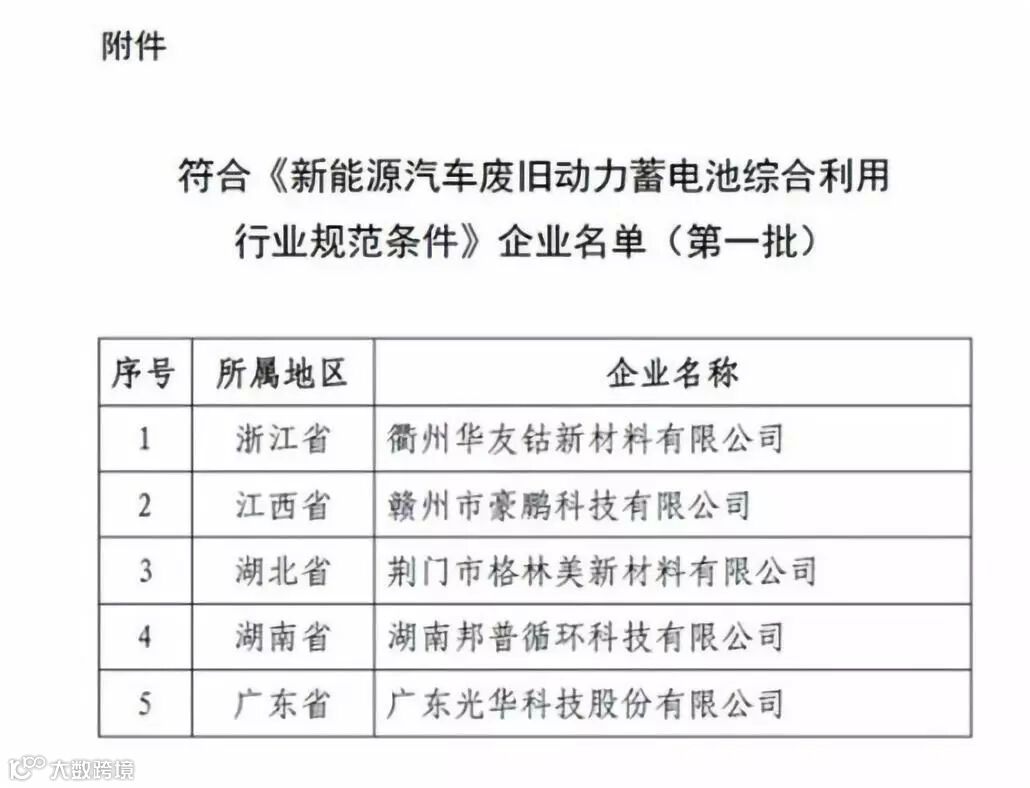 附件

符合《新能源汽车废旧动力蓄电池综合利用行业规范条件》企业名单（第一批）

| 序号 | 所属地区 | 企业名称 |
|---|---|---|
| 1 | 浙江省 | 衢州华友钴新材料有限公司 |
| 2 | 江西省 | 赣州市豪鹏科技有限公司 |
| 3 | 湖北省 | 荆门市格林美新材料有限公司 |
| 4 | 湖南省 | 湖南邦普循环科技有限公司 |
| 5 | 广东省 | 广东光华科技股份有限公司 |

大数跨境